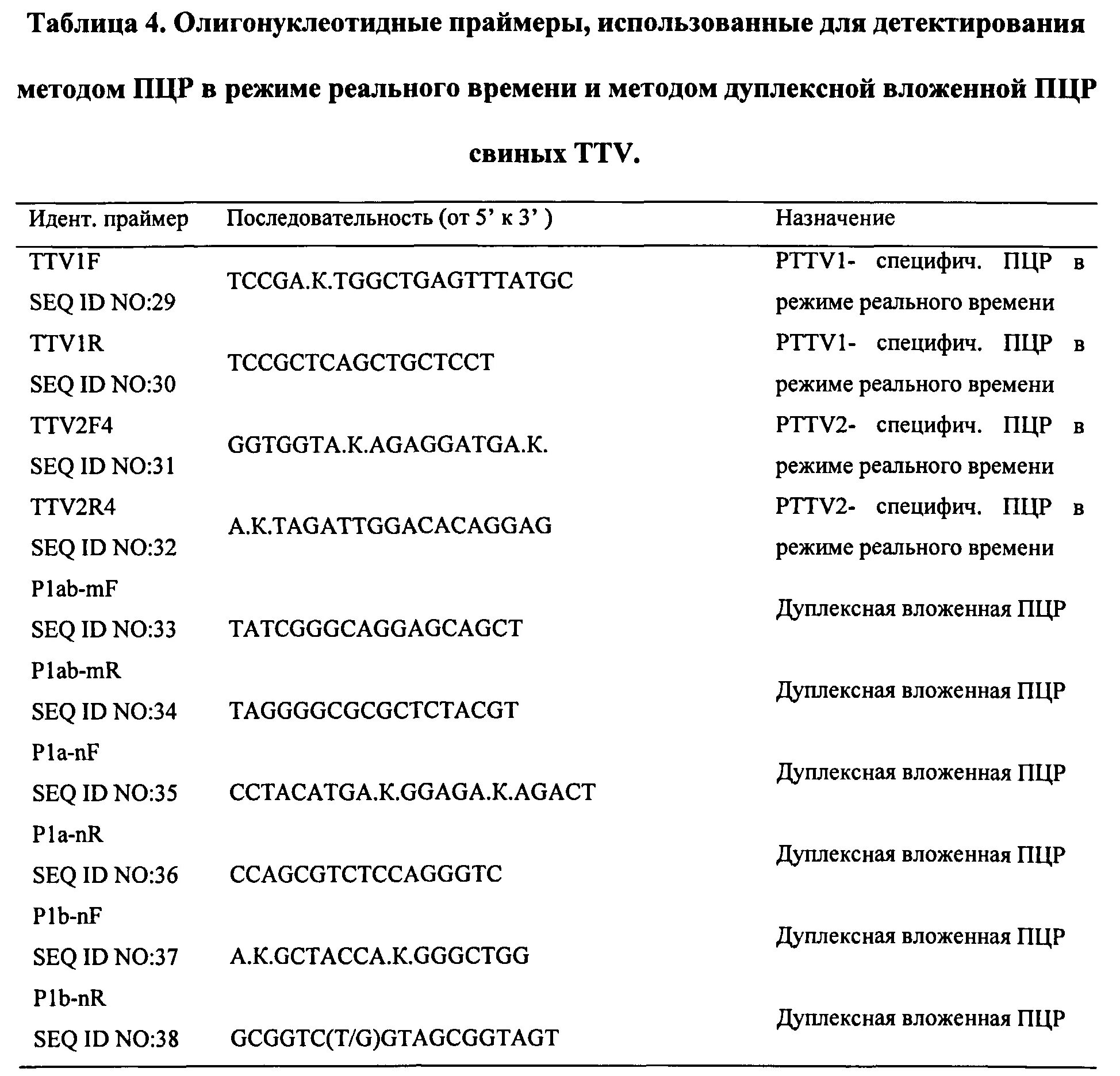 Таблица 4. Олигонуклеотидные праймеры, использованные для детектирования методом ПЦР в режиме реального времени и методом дуплексной вложенной ПЦР свиных TTV.

| Идент. праймер | Последовательность (от 5' к 3' ) | Назначение |
|---|---|---|
| TTV1F SEQ ID NO:29 | TCCGA.K.TGGCTGAGTTTATGC | PTTV1- специфич. ПЦР в режиме реального времени |
| TTV1R SEQ ID NO:30 | TCCGCTCAGCTGCTCCT | PTTV1- специфич. ПЦР в режиме реального времени |
| TTV2F4 SEQ ID NO:31 | GGTGGTA.K.AGAGGATGA.K. | PTTV2- специфич. ПЦР в режиме реального времени |
| TTV2R4 SEQ ID NO:32 | A.K.TAGATTGGACACAGGAG | PTTV2- специфич. ПЦР в режиме реального времени |
| P1ab-mF SEQ ID NO:33 | TATCGGGCAGGAGCAGCT | Дуплексная вложенная ПЦР |
| P1ab-mR SEQ ID NO:34 | TAGGGGCGCGCTCTACGT | Дуплексная вложенная ПЦР |
| P1a-nF SEQ ID NO:35 | CCTACATGA.K.GGAGA.K.AGACT | Дуплексная вложенная ПЦР |
| P1a-nR SEQ ID NO:36 | CCAGCGTCTCCAGGGTC | Дуплексная вложенная ПЦР |
| P1b-nF SEQ ID NO:37 | A.K.GCTACCA.K.GGGCTGG | Дуплексная вложенная ПЦР |
| P1b-nR SEQ ID NO:38 | GCGGTC(T/G)GTAGCGGTAGT | Дуплексная вложенная ПЦР |